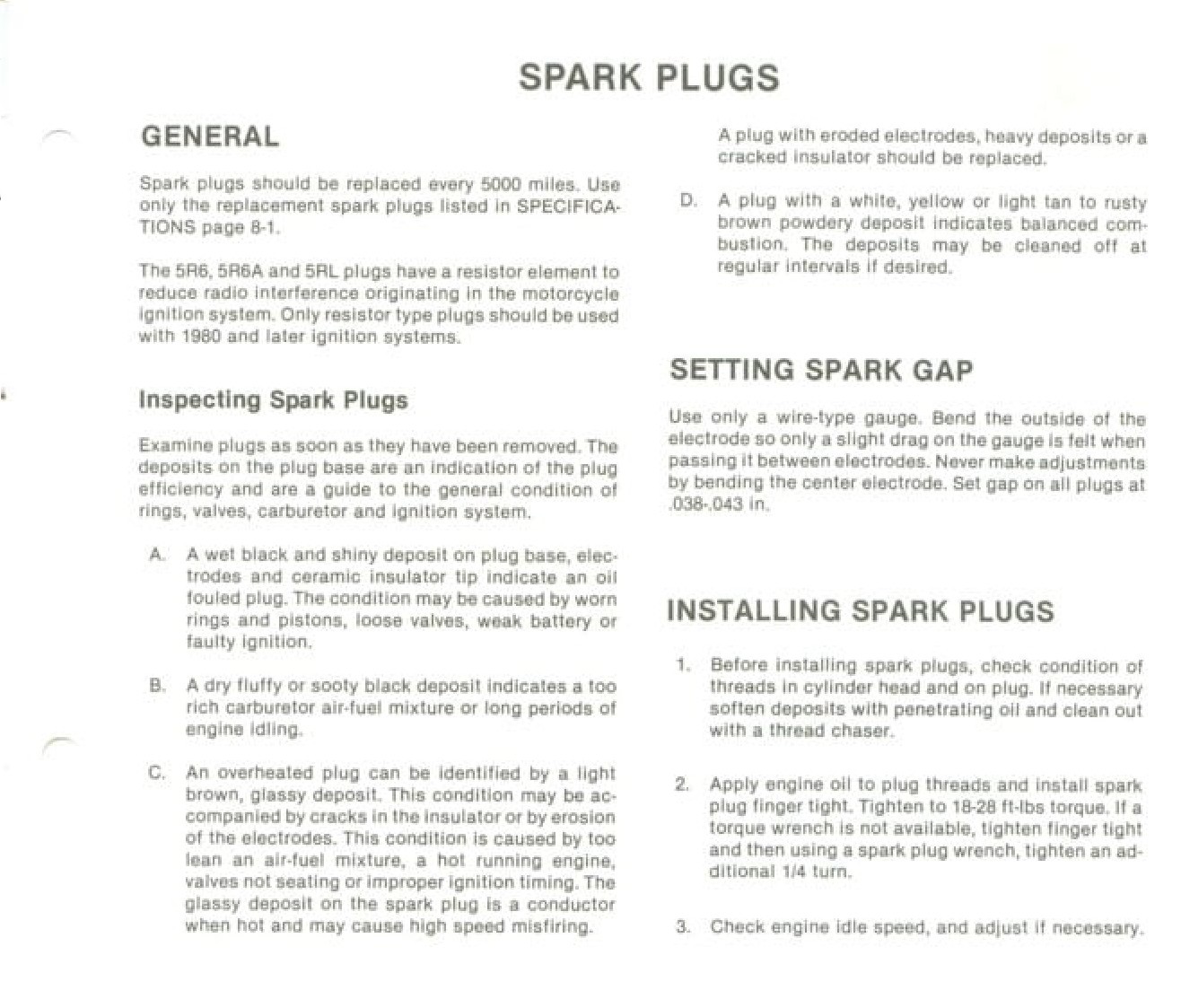 SPARK PLUGS

GENERAL

Spark plugs should be replaced every 5000 miles. Use only the replacement spark plugs listed in SPECIFICATIONS page 8-1.

The 5R6, 5R6A and 5RL plugs have a resistor element to reduce radio interference originating in the motorcycle ignition system. Only resistor type plugs should be used with 1980 and later ignition systems.

Inspecting Spark Plugs

Examine plugs as soon as they have been removed. The deposits on the plug base are an indication of the plug efficiency and are a guide to the general condition of rings, valves, carburetor and ignition system.

A. A wet black and shiny deposit on plug base, electrodes and ceramic insulator tip indicate an oil fouled plug. The condition may be caused by worn rings and pistons, loose valves, weak battery or faulty ignition.

B. A dry fluffy or sooty black deposit indicates a too rich carburetor air-fuel mixture or long periods of engine idling.

C. An overheated plug can be identified by a light brown, glassy deposit. This condition may be accompanied by cracks in the insulator or by erosion of the electrodes. This condition is caused by too lean an air-fuel mixture, a hot running engine, valves not seating or improper ignition timing. The glassy deposit on the spark plug is a conductor when hot and may cause high speed misfiring.

A plug with eroded electrodes, heavy deposits or a cracked insulator should be replaced.

D. A plug with a white, yellow or light tan to rusty brown powdery deposit indicates balanced combustion. The deposits may be cleaned off at regular intervals if desired.

SETTING SPARK GAP

Use only a wire-type gauge. Bend the outside of the electrode so only a slight drag on the gauge is felt when passing it between electrodes. Never make adjustments by bending the center electrode. Set gap on all plugs at .038-.043 in.

INSTALLING SPARK PLUGS

1. Before installing spark plugs, check condition of threads in cylinder head and on plug. If necessary soften deposits with penetrating oil and clean out with a thread chaser.

2. Apply engine oil to plug threads and install spark plug finger tight. Tighten to 18-28 ft-lbs torque. If a torque wrench is not available, tighten finger tight and then using a spark plug wrench, tighten an additional 1/4 turn.

3. Check engine idle speed, and adjust if necessary.